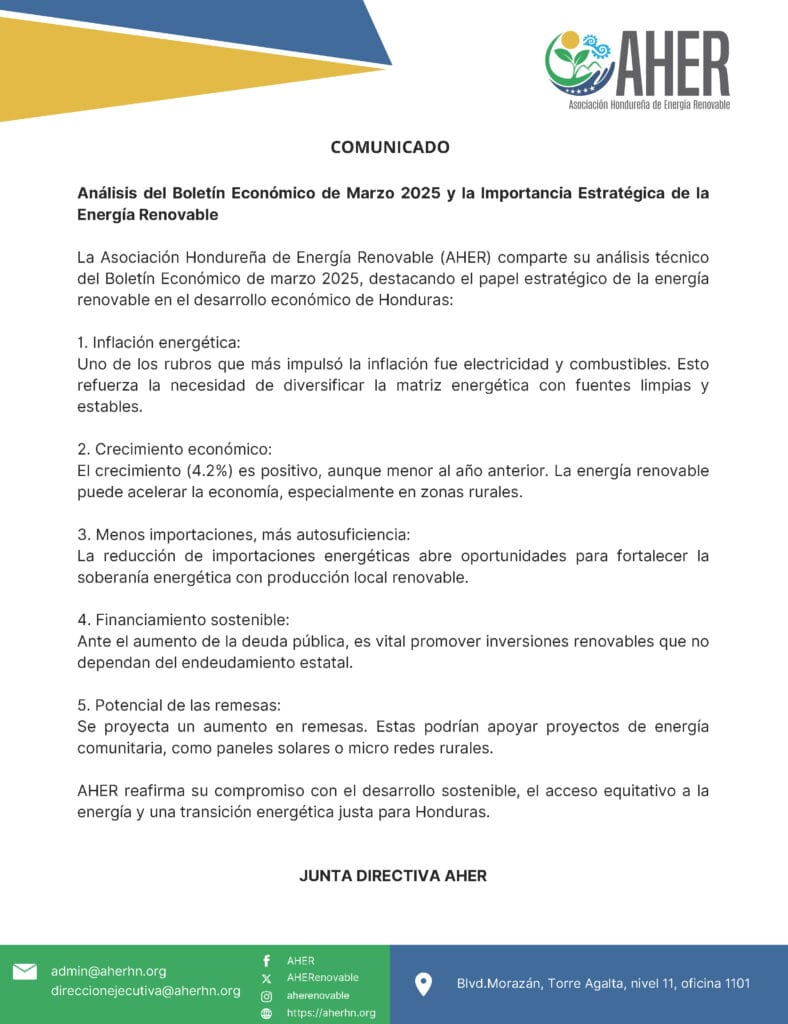 AHER
Asociación Hondureña de Energía Renovable

COMUNICADO

Análisis del Boletín Económico de Marzo 2025 y la Importancia Estratégica de la Energía Renovable

La Asociación Hondureña de Energía Renovable (AHER) comparte su análisis técnico del Boletín Económico de marzo 2025, destacando el papel estratégico de la energía renovable en el desarrollo económico de Honduras:

1. Inflación energética:
Uno de los rubros que más impulsó la inflación fue electricidad y combustibles. Esto refuerza la necesidad de diversificar la matriz energética con fuentes limpias y estables.

2. Crecimiento económico:
El crecimiento (4.2%) es positivo, aunque menor al año anterior. La energía renovable puede acelerar la economía, especialmente en zonas rurales.

3. Menos importaciones, más autosuficiencia:
La reducción de importaciones energéticas abre oportunidades para fortalecer la soberanía energética con producción local renovable.

4. Financiamiento sostenible:
Ante el aumento de la deuda pública, es vital promover inversiones renovables que no dependan del endeudamiento estatal.

5. Potencial de las remesas:
Se proyecta un aumento en remesas. Estas podrían apoyar proyectos de energía comunitaria, como paneles solares o micro redes rurales.

AHER reafirma su compromiso con el desarrollo sostenible, el acceso equitativo a la energía y una transición energética justa para Honduras.

JUNTA DIRECTIVA AHER

admin@aherhn.org
direccionejecutiva@aherhn.org

AHER
AHERenovable
aherenovable
https://aherhn.org

Blvd.Morazán, Torre Agalta, nivel 11, oficina 1101